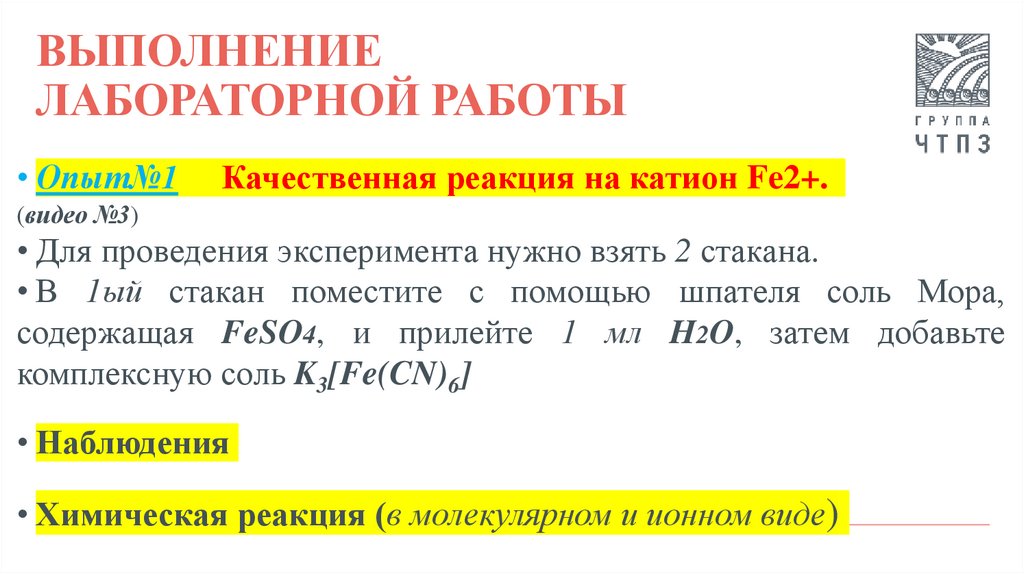 ВЫПОЛНЕНИЕ ЛАБОРАТОРНОЙ РАБОТЫ

ГРУППА ЧТПЗ

• Опыт№1 Качественная реакция на катион Fe2+.
(видео №3)

• Для проведения эксперимента нужно взять 2 стакана.

• В 1ый стакан поместите с помощью шпателя соль Мора, содержащая $FeSO_4$, и прилейте 1 мл $H_2O$, затем добавьте комплексную соль $K_3[Fe(CN)_6]$

• Наблюдения

• Химическая реакция (в молекулярном и ионном виде)